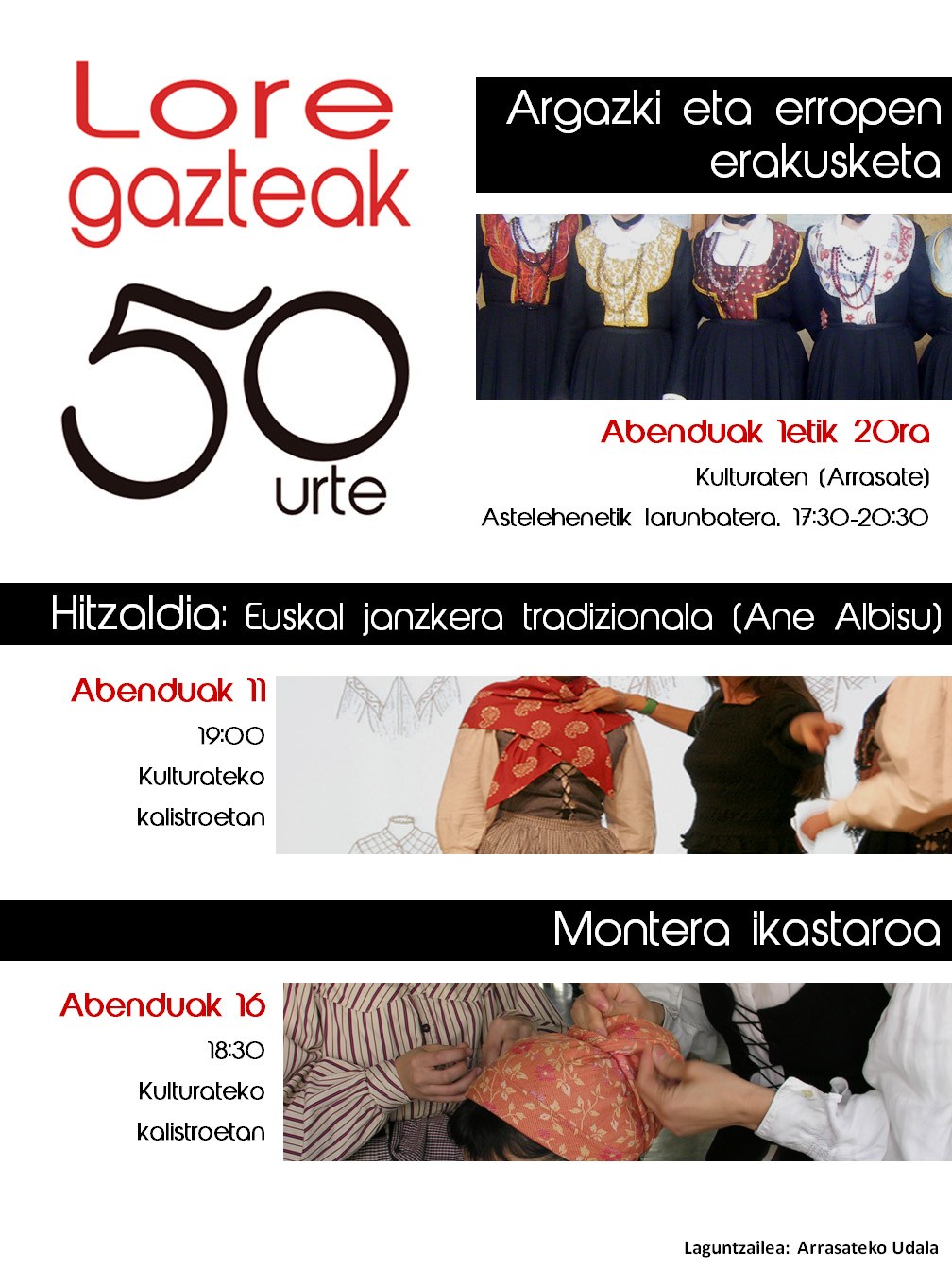 Lore gazteak

50 urte

Argazki eta erropen erakusketa

Abenduak 1etik 20ra
Kulturaten (Arrasate)
Astelehenetik larunbatera. 17:30-20:30

Hitzaldia: Euskal janzkera tradizionala (Ane Albisu)

Abenduak 11
19:00
Kulturateko kalistroetan

Montera ikastaroa

Abenduak 16
18:30
Kulturateko kalistroetan

Laguntzailea: Arrasateko Udala